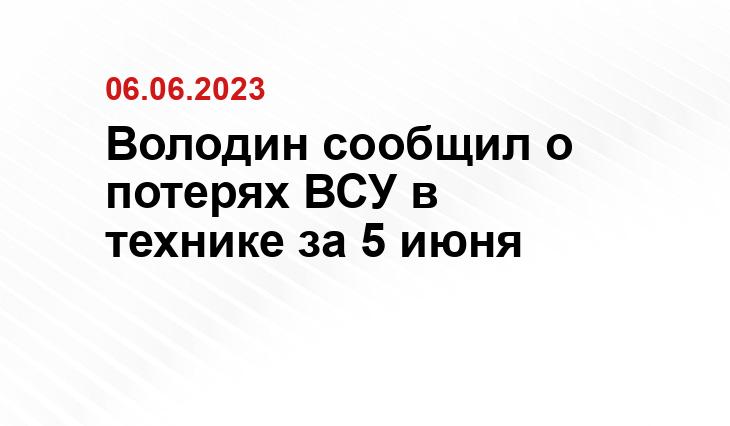 06.06.2023

Володин сообщил о потерях ВСУ в технике за 5 июня